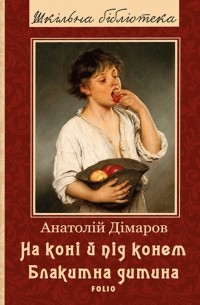 Шкільна бібліотека

Анатолій Дімаров

На коні й під конем

Блакитна дитина

FOLIO